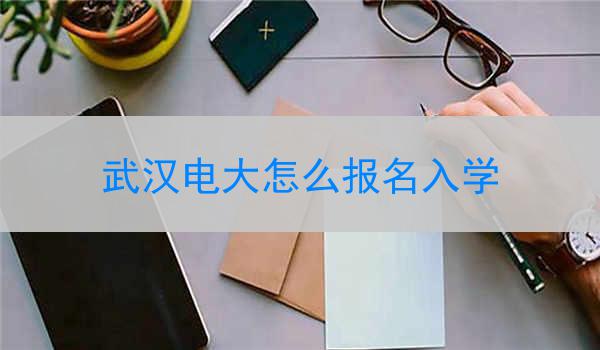 武汉电大怎么报名入学